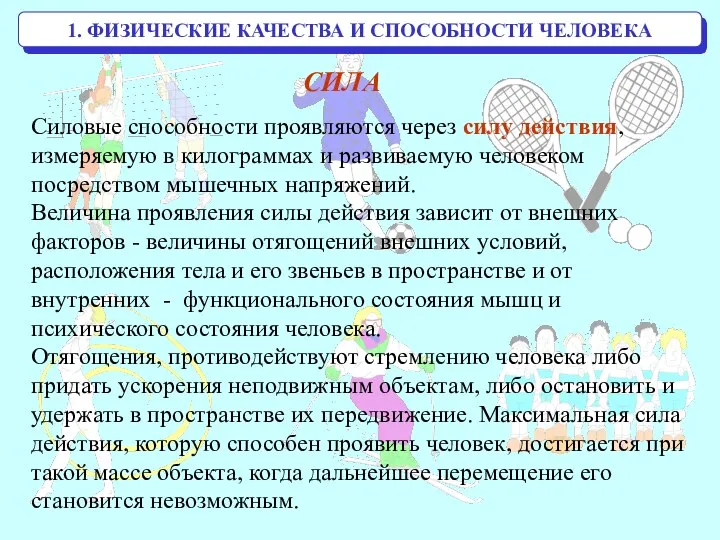 1. ФИЗИЧЕСКИЕ КАЧЕСТВА И СПОСОБНОСТИ ЧЕЛОВЕКА

СИЛА

Силовые способности проявляются через силу действия, измеряемую в килограммах и развиваемую человеком посредством мышечных напряжений.
Величина проявления силы действия зависит от внешних факторов - величины отягощений внешних условий, расположения тела и его звеньев в пространстве и от внутренних - функционального состояния мышц и психического состояния человека.
Отягощения, противодействуют стремлению человека либо придать ускорения неподвижным объектам, либо остановить и удержать в пространстве их передвижение. Максимальная сила действия, которую способен проявить человек, достигается при такой массе объекта, когда дальнейшее перемещение его становится невозможным.